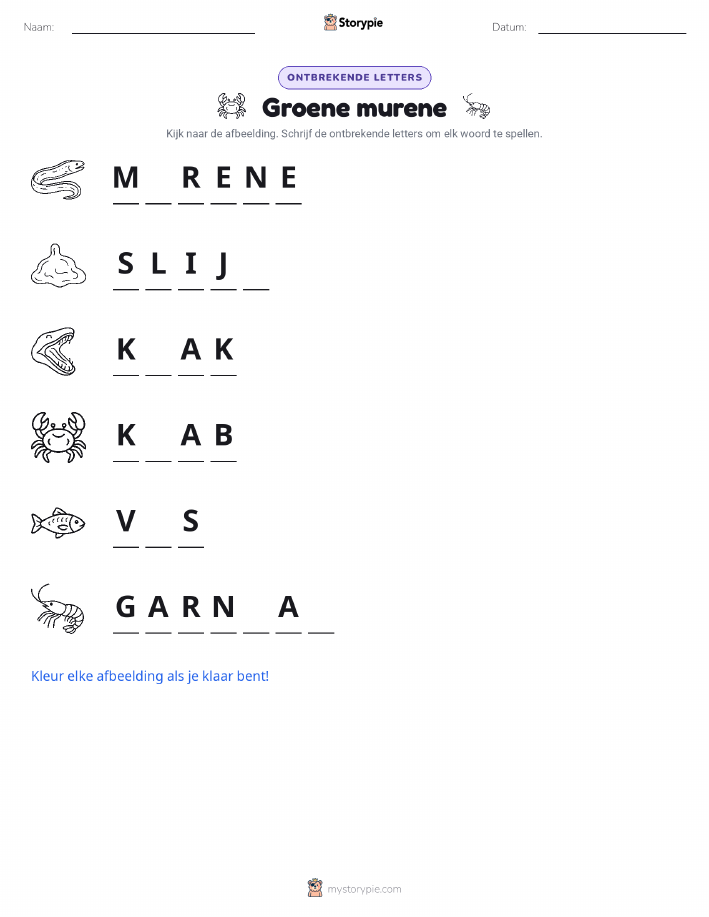 Naam: Storypie Datum:

ONTBREKENDE LETTERS

Groene murene

Kijk naar de afbeelding. Schrijf de ontbrekende letters om elk woord te spellen.

M _ R E N E

S L I J _

K _ A K

K _ A B

V _ S

G A R N _ A _

Kleur elke afbeelding als je klaar bent!

mystorypie.com